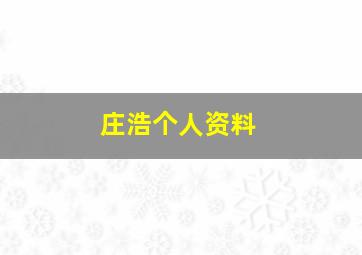 庄浩个人资料